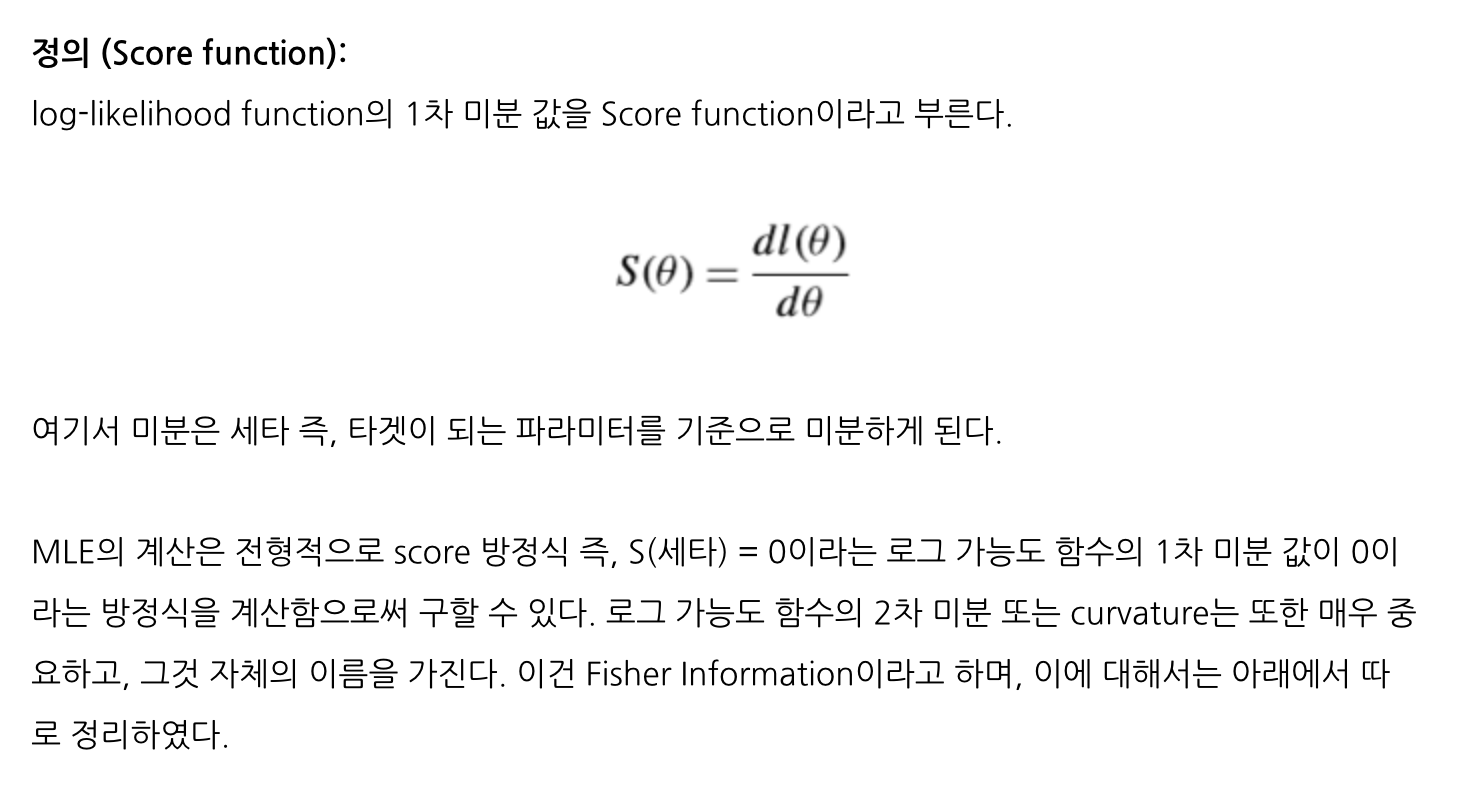 정의 (Score function):

log-likelihood function의 1차 미분 값을 Score function이라고 부른다.

$S(\theta) = \frac{dl(\theta)}{d\theta}$

여기서 미분은 세타 즉, 타겟이 되는 파라미터를 기준으로 미분하게 된다.

MLE의 계산은 전형적으로 score 방정식 즉, S(세타) = 0이라는 로그 가능도 함수의 1차 미분 값이 0이라는 방정식을 계산함으로써 구할 수 있다. 로그 가능도 함수의 2차 미분 또는 curvature는 또한 매우 중요하고, 그것 자체의 이름을 가진다. 이건 Fisher Information이라고 하며, 이에 대해서는 아래에서 따로 정리하였다.